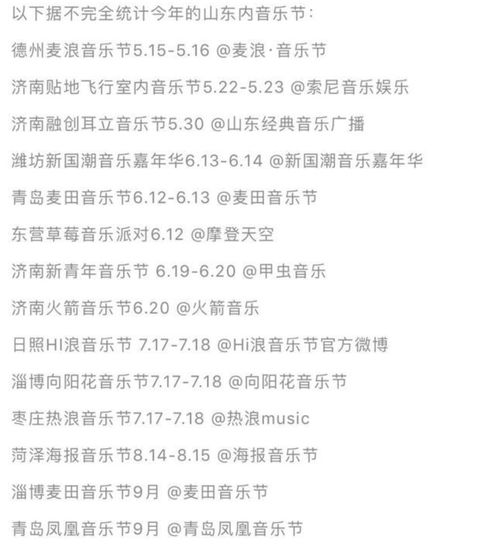 以下据不完全统计今年的山东内音乐节：

德州麦浪音乐节5.15-5.16 @麦浪·音乐节

济南贴地飞行室内音乐节5.22-5.23 @索尼音乐娱乐

济南融创耳立音乐节5.30 @山东经典音乐广播

潍坊新国潮音乐嘉年华6.13-6.14 @新国潮音乐嘉年华

青岛麦田音乐节6.12-6.13 @麦田音乐节

东营草莓音乐派对6.12 @摩登天空

济南新青年音乐节 6.19-6.20 @甲虫音乐

济南火箭音乐节6.20 @火箭音乐

日照HI浪音乐节 7.17-7.18 @Hi浪音乐节官方微博

淄博向阳花音乐节7.17-7.18 @向阳花音乐节

枣庄热浪音乐节7.17-7.18 @热浪music

菏泽海报音乐节8.14-8.15 @海报音乐节

淄博麦田音乐节9月 @麦田音乐节

青岛凤凰音乐节9月 @青岛凤凰音乐节